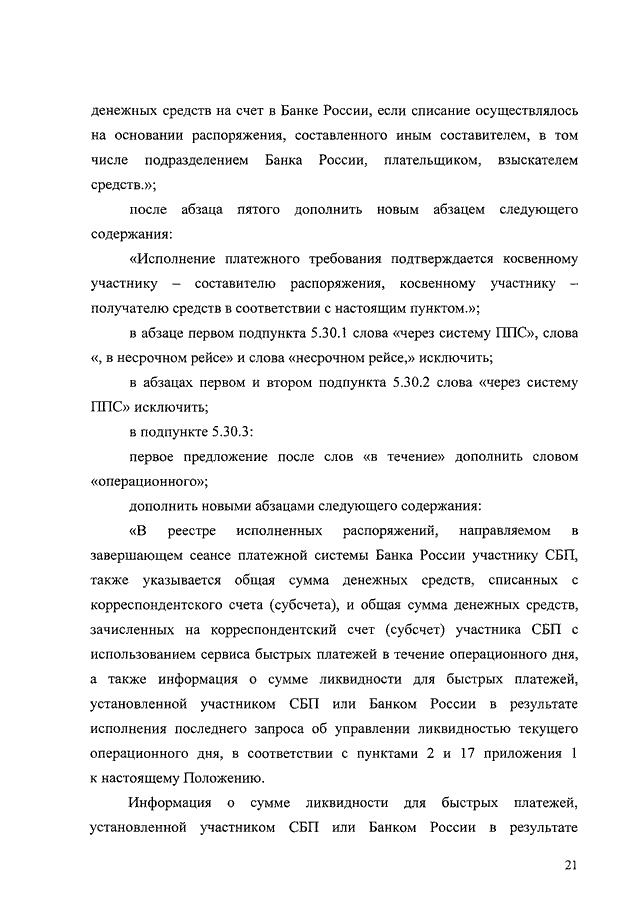 денежных средств на счет в Банке России, если списание осуществлялось на основании распоряжения, составленного иным составителем, в том числе подразделением Банка России, плательщиком, взыскателем средств.»;

после абзаца пятого дополнить новым абзацем следующего содержания:

«Исполнение платежного требования подтверждается косвенному участнику – составителю распоряжения, косвенному участнику – получателю средств в соответствии с настоящим пунктом.»;

в абзаце первом подпункта 5.30.1 слова «через систему ППС», слова «, в несрочном рейсе» и слова «несрочном рейсе,» исключить;

в абзацах первом и втором подпункта 5.30.2 слова «через систему ППС» исключить;

в подпункте 5.30.3:

первое предложение после слов «в течение» дополнить словом «операционного»;

дополнить новыми абзацами следующего содержания:

«В реестре исполненных распоряжений, направляемом в завершающем сеансе платежной системы Банка России участнику СБП, также указывается общая сумма денежных средств, списанных с корреспондентского счета (субсчета), и общая сумма денежных средств, зачисленных на корреспондентский счет (субсчет) участника СБП с использованием сервиса быстрых платежей в течение операционного дня, а также информация о сумме ликвидности для быстрых платежей, установленной участником СБП или Банком России в результате исполнения последнего запроса об управлении ликвидностью текущего операционного дня, в соответствии с пунктами 2 и 17 приложения 1 к настоящему Положению.

Информация о сумме ликвидности для быстрых платежей, установленной участником СБП или Банком России в результате

21